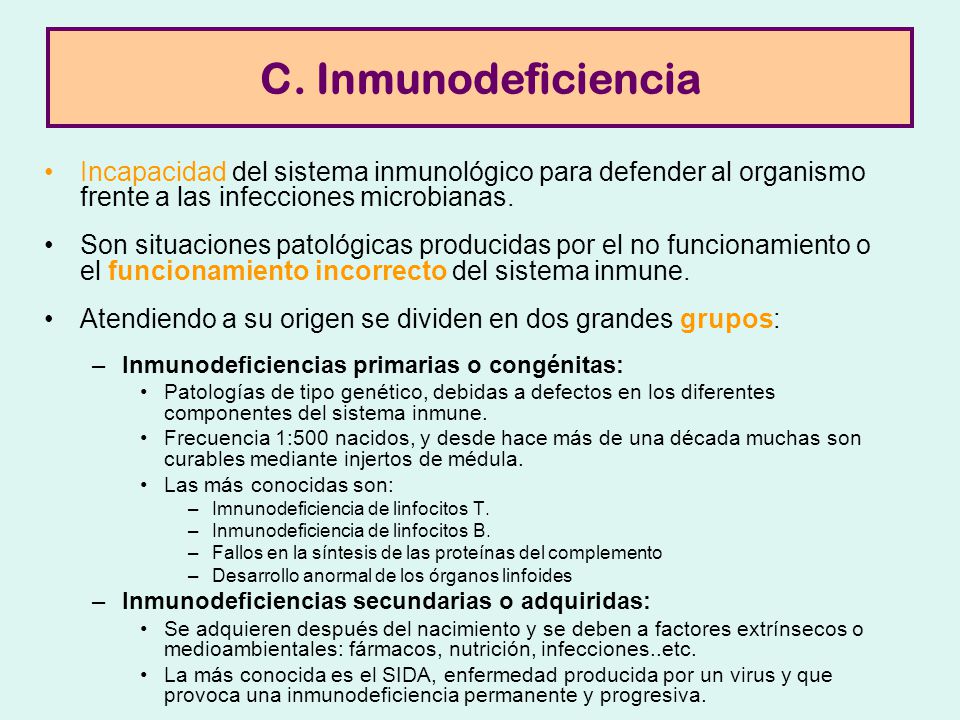 C. Inmunodeficiencia

• Incapacidad del sistema inmunológico para defender al organismo frente a las infecciones microbianas.

• Son situaciones patológicas producidas por el no funcionamiento o el funcionamiento incorrecto del sistema inmune.

• Atendiendo a su origen se dividen en dos grandes grupos:

– Inmunodeficiencias primarias o congénitas:
  • Patologías de tipo genético, debidas a defectos en los diferentes componentes del sistema inmune.
  • Frecuencia 1:500 nacidos, y desde hace más de una década muchas son curables mediante injertos de médula.
  • Las más conocidas son:
    – Imnunodeficiencia de linfocitos T.
    – Inmunodeficiencia de linfocitos B.
    – Fallos en la síntesis de las proteínas del complemento
    – Desarrollo anormal de los órganos linfoides

– Inmunodeficiencias secundarias o adquiridas:
  • Se adquieren después del nacimiento y se deben a factores extrínsecos o medioambientales: fármacos, nutrición, infecciones..etc.
  • La más conocida es el SIDA, enfermedad producida por un virus y que provoca una inmunodeficiencia permanente y progresiva.